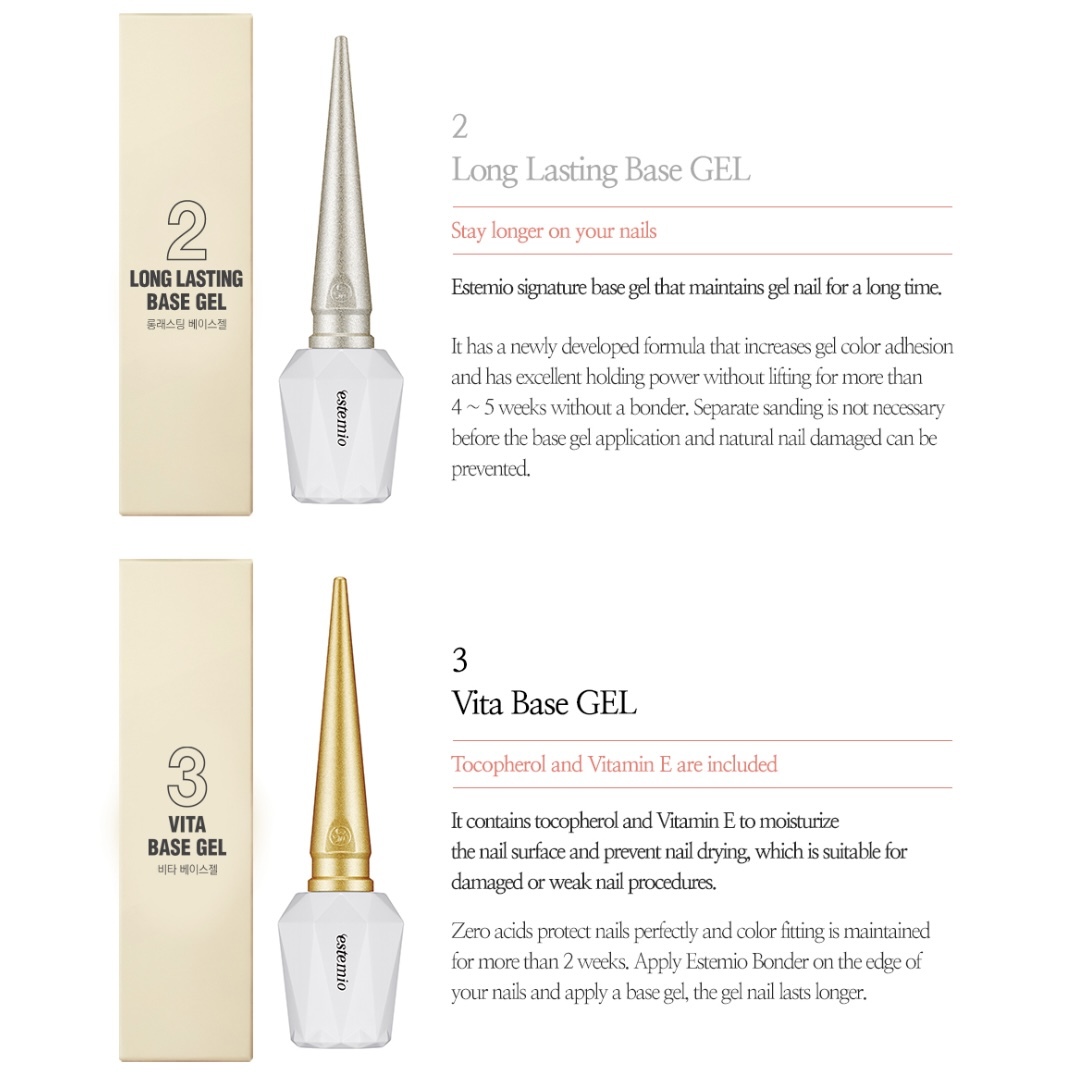 2
LONG LASTING
BASE GEL
롱래스팅 베이스젤

estemio

2
Long Lasting Base GEL

Stay longer on your nails

Estemio signature base gel that maintains gel nail for a long time.

It has a newly developed formula that increases gel color adhesion and has excellent holding power without lifting for more than 4 ~ 5 weeks without a bonder. Separate sanding is not necessary before the base gel application and natural nail damaged can be prevented.

3
VITA
BASE GEL
비타 베이스젤

estemio

3
Vita Base GEL

Tocopherol and Vitamin E are included

It contains tocopherol and Vitamin E to moisturize
the nail surface and prevent nail drying, which is suitable for damaged or weak nail procedures.

Zero acids protect nails perfectly and color fitting is maintained for more than 2 weeks. Apply Estemio Bonder on the edge of your nails and apply a base gel, the gel nail lasts longer.